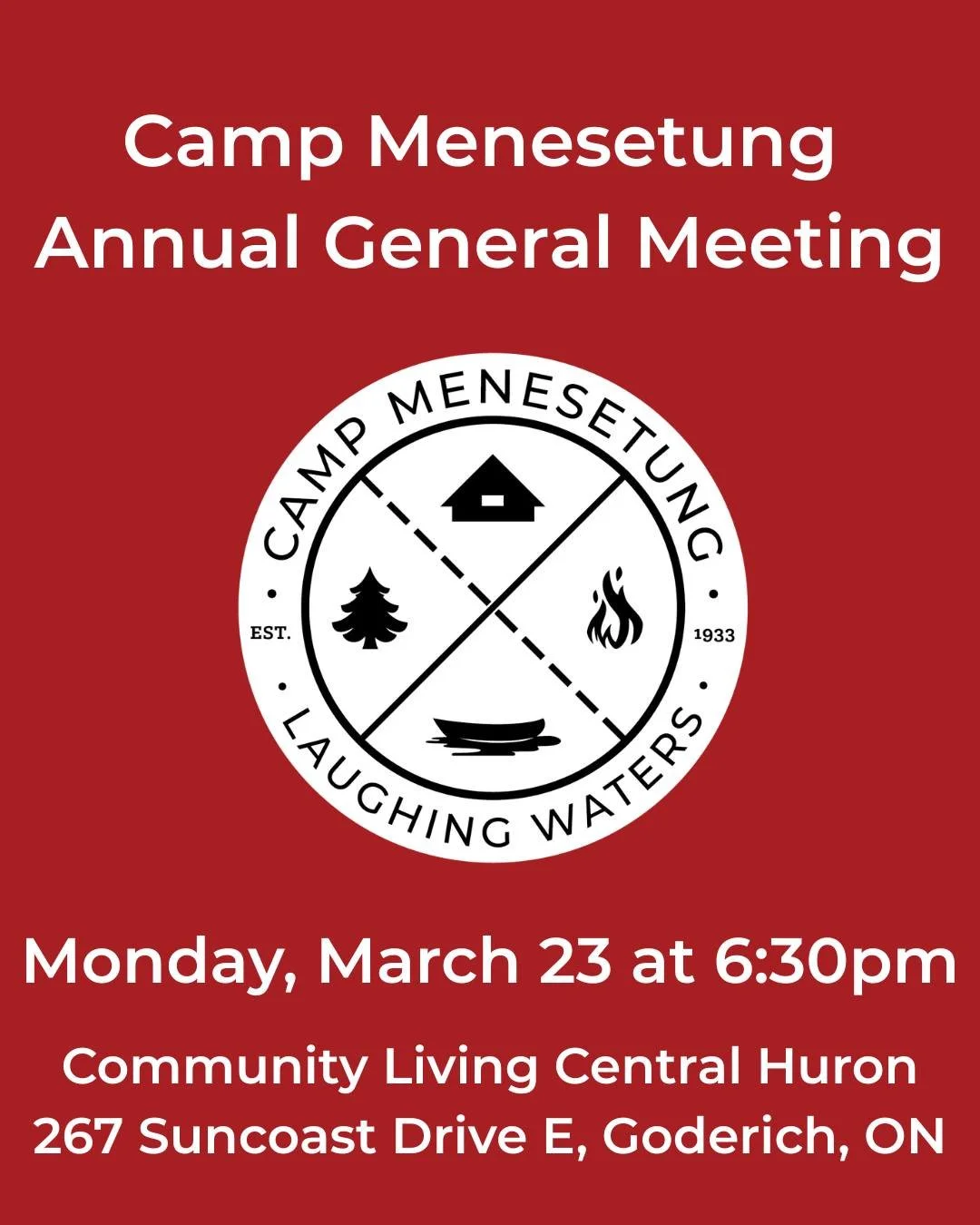 Camp Menesetung
Annual General Meeting

CAMP MENESETUNG
EST. 1933
LAUGHING WATERS

Monday, March 23 at 6:30pm

Community Living Central Huron
267 Suncoast Drive E, Goderich, ON